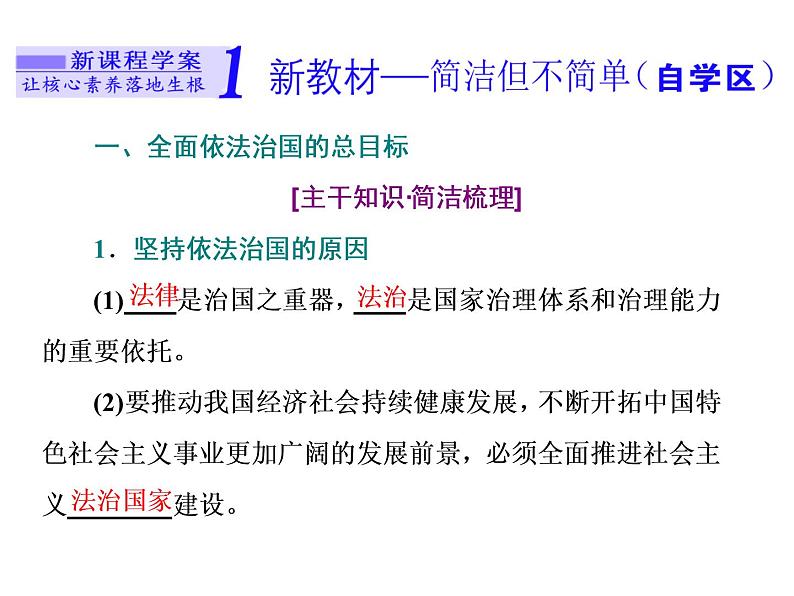 新课程学案
让核心素养落地生根

1 新教材——简洁但不简单（自学区）

一、全面依法治国的总目标

[主干知识·简洁梳理]

1．坚持依法治国的原因

(1)法律是治国之重器，法治是国家治理体系和治理能力的重要依托。

(2)要推动我国经济社会持续健康发展，不断开拓中国特色社会主义事业更加广阔的发展前景，必须全面推进社会主义法治国家建设。